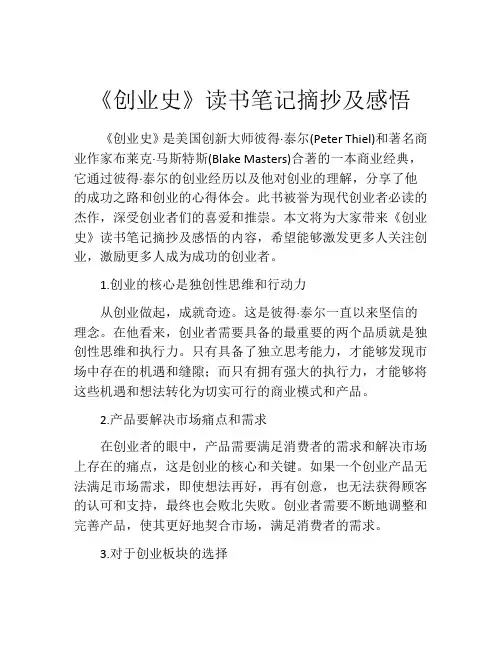 《创业史》读书笔记摘抄及感悟

《创业史》是美国创新大师彼得·泰尔(Peter Thiel)和著名商业作家布莱克·马斯特斯(Blake Masters)合著的一本商业经典，它通过彼得·泰尔的创业经历以及他对创业的理解，分享了他的成功之路和创业的心得体会。此书被誉为现代创业者必读的杰作，深受创业者们的喜爱和推崇。本文将为大家带来《创业史》读书笔记摘抄及感悟的内容，希望能够激发更多人关注创业，激励更多人成为成功的创业者。

1.创业的核心是独创性思维和行动力

从创业做起，成就奇迹。这是彼得·泰尔一直以来坚信的理念。在他看来，创业者需要具备的最重要的两个品质就是独创性思维和执行力。只有具备了独立思考能力，才能够发现市场中存在的机遇和缝隙；而只有拥有强大的执行力，才能够将这些机遇和想法转化为切实可行的商业模式和产品。

2.产品要解决市场痛点和需求

在创业者的眼中，产品需要满足消费者的需求和解决市场上存在的痛点，这是创业的核心和关键。如果一个创业产品无法满足市场需求，即使想法再好，再有创意，也无法获得顾客的认可和支持，最终也会败北失败。创业者需要不断地调整和完善产品，使其更好地契合市场，满足消费者的需求。

3.对于创业板块的选择